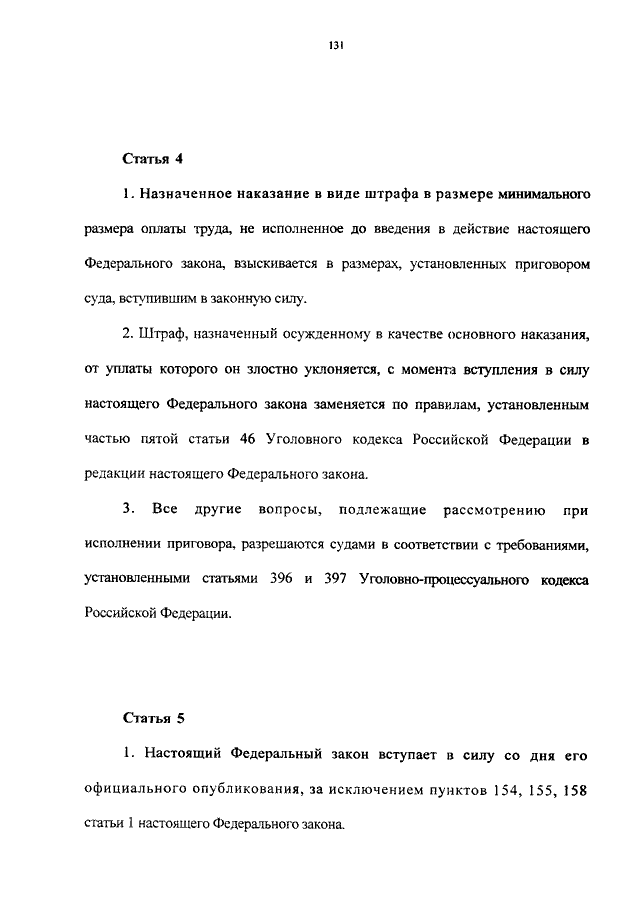 131

Статья 4

1. Назначенное наказание в виде штрафа в размере минимального размера оплаты труда, не исполненное до введения в действие настоящего Федерального закона, взыскивается в размерах, установленных приговором суда, вступившим в законную силу.

2. Штраф, назначенный осужденному в качестве основного наказания, от уплаты которого он злостно уклоняется, с момента вступления в силу настоящего Федерального закона заменяется по правилам, установленным частью пятой статьи 46 Уголовного кодекса Российской Федерации в редакции настоящего Федерального закона.

3. Все другие вопросы, подлежащие рассмотрению при исполнении приговора, разрешаются судами в соответствии с требованиями, установленными статьями 396 и 397 Уголовно-процессуального кодекса Российской Федерации.

Статья 5

1. Настоящий Федеральный закон вступает в силу со дня его официального опубликования, за исключением пунктов 154, 155, 158 статьи 1 настоящего Федерального закона.